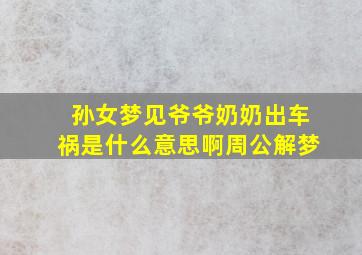 孙女梦见爷爷奶奶出车祸是什么意思啊周公解梦